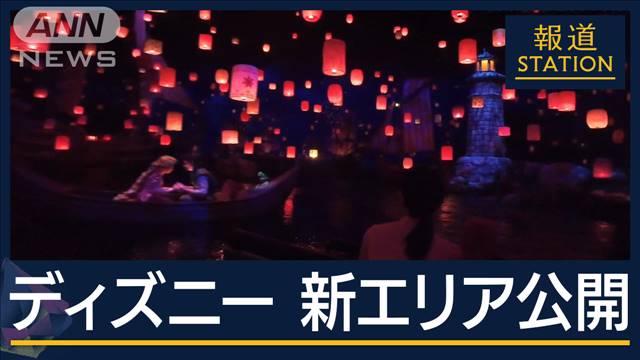 ANN NEWS

報道
STATION

ディズニー 新エリア公開